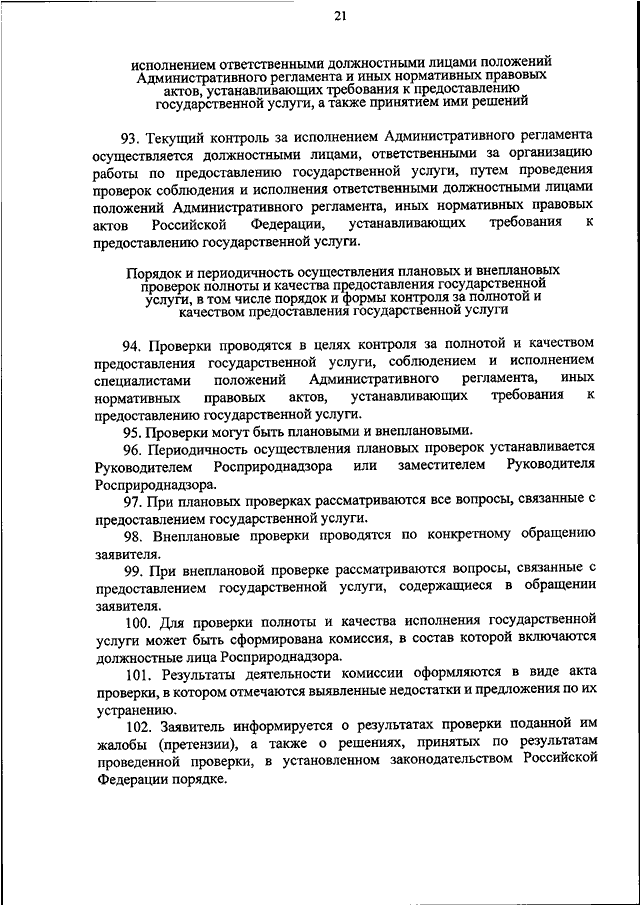 21

исполнением ответственными должностными лицами положений Административного регламента и иных нормативных правовых актов, устанавливающих требования к предоставлению государственной услуги, а также принятием ими решений

93. Текущий контроль за исполнением Административного регламента осуществляется должностными лицами, ответственными за организацию работы по предоставлению государственной услуги, путем проведения проверок соблюдения и исполнения ответственными должностными лицами положений Административного регламента, иных нормативных правовых актов Российской Федерации, устанавливающих требования к предоставлению государственной услуги.

Порядок и периодичность осуществления плановых и внеплановых проверок полноты и качества предоставления государственной услуги, в том числе порядок и формы контроля за полнотой и качеством предоставления государственной услуги

94. Проверки проводятся в целях контроля за полнотой и качеством предоставления государственной услуги, соблюдением и исполнением специалистами положений Административного регламента, иных нормативных правовых актов, устанавливающих требования к предоставлению государственной услуги.

95. Проверки могут быть плановыми и внеплановыми.

96. Периодичность осуществления плановых проверок устанавливается Руководителем Росприроднадзора или заместителем Руководителя Росприроднадзора.

97. При плановых проверках рассматриваются все вопросы, связанные с предоставлением государственной услуги.

98. Внеплановые проверки проводятся по конкретному обращению заявителя.

99. При внеплановой проверке рассматриваются вопросы, связанные с предоставлением государственной услуги, содержащиеся в обращении заявителя.

100. Для проверки полноты и качества исполнения государственной услуги может быть сформирована комиссия, в состав которой включаются должностные лица Росприроднадзора.

101. Результаты деятельности комиссии оформляются в виде акта проверки, в котором отмечаются выявленные недостатки и предложения по их устранению.

102. Заявитель информируется о результатах проверки поданной им жалобы (претензии), а также о решениях, принятых по результатам проведенной проверки, в установленном законодательством Российской Федерации порядке.